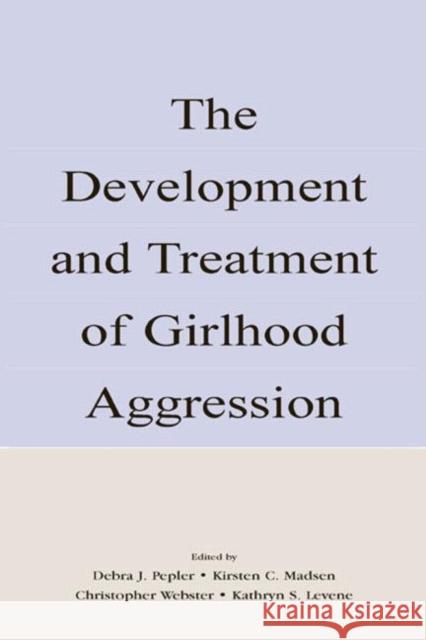 The Development and Treatment of Girlhood Aggression

Edited by

Debra J. Pepler • Kirsten C. Madsen
Christopher Webster • Kathryn S. Levene